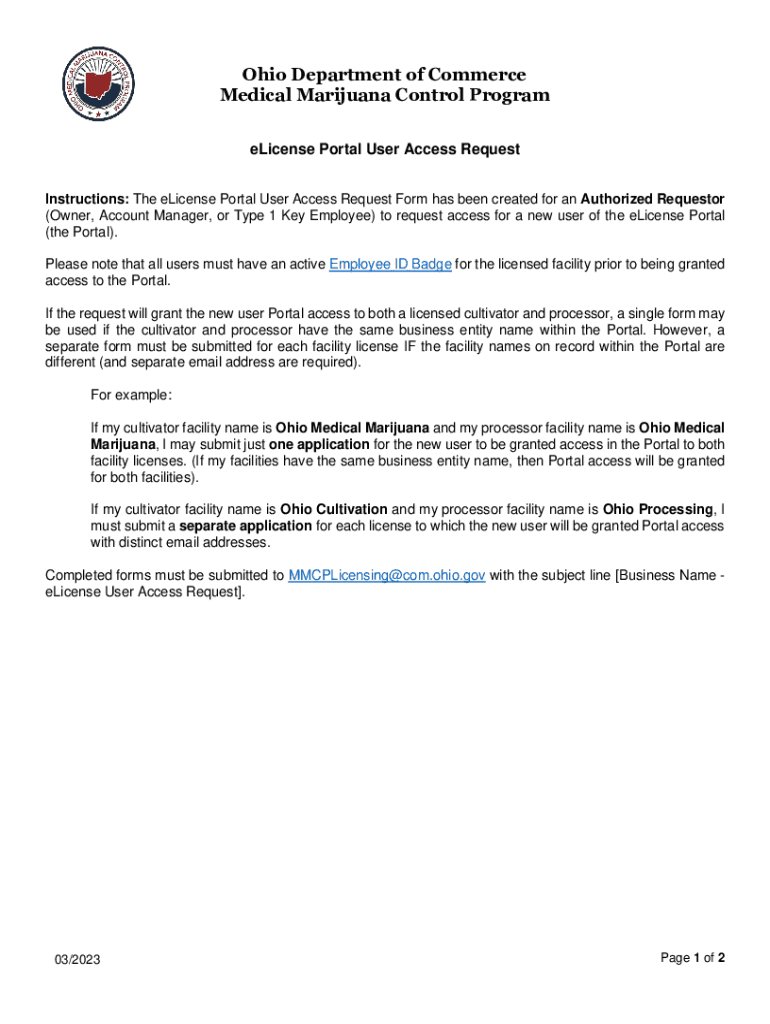 Ohio Department of Commerce
Medical Marijuana Control Program

eLicense Portal User Access Request

Instructions: The eLicense Portal User Access Request Form has been created for an Authorized Requestor (Owner, Account Manager, or Type 1 Key Employee) to request access for a new user of the eLicense Portal (the Portal).

Please note that all users must have an active Employee ID Badge for the licensed facility prior to being granted access to the Portal.

If the request will grant the new user Portal access to both a licensed cultivator and processor, a single form may be used if the cultivator and processor have the same business entity name within the Portal. However, a separate form must be submitted for each facility license IF the facility names on record within the Portal are different (and separate email address are required).

For example:

If my cultivator facility name is Ohio Medical Marijuana and my processor facility name is Ohio Medical Marijuana, I may submit just one application for the new user to be granted access in the Portal to both facility licenses. (If my facilities have the same business entity name, then Portal access will be granted for both facilities).

If my cultivator facility name is Ohio Cultivation and my processor facility name is Ohio Processing, I must submit a separate application for each license to which the new user will be granted Portal access with distinct email addresses.

Completed forms must be submitted to MMCPLicensing@com.ohio.gov with the subject line [Business Name - eLicense User Access Request].

03/2023

Page 1 of 2